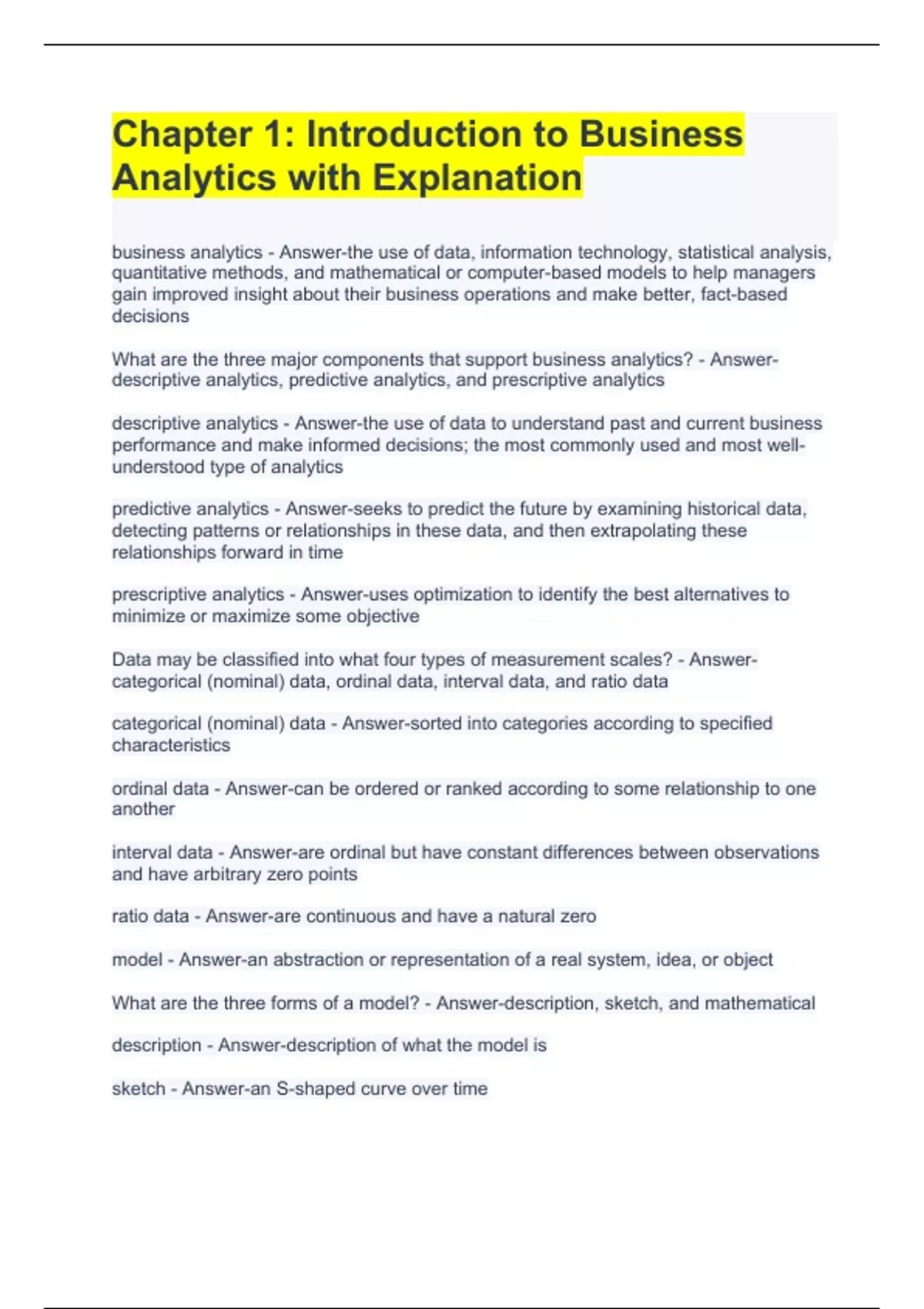 Chapter 1: Introduction to Business Analytics with Explanation

business analytics - Answer-the use of data, information technology, statistical analysis, quantitative methods, and mathematical or computer-based models to help managers gain improved insight about their business operations and make better, fact-based decisions

What are the three major components that support business analytics? - Answer-descriptive analytics, predictive analytics, and prescriptive analytics

descriptive analytics - Answer-the use of data to understand past and current business performance and make informed decisions; the most commonly used and most well-understood type of analytics

predictive analytics - Answer-seeks to predict the future by examining historical data, detecting patterns or relationships in these data, and then extrapolating these relationships forward in time

prescriptive analytics - Answer-uses optimization to identify the best alternatives to minimize or maximize some objective

Data may be classified into what four types of measurement scales? - Answer-categorical (nominal) data, ordinal data, interval data, and ratio data

categorical (nominal) data - Answer-sorted into categories according to specified characteristics

ordinal data - Answer-can be ordered or ranked according to some relationship to one another

interval data - Answer-are ordinal but have constant differences between observations and have arbitrary zero points

ratio data - Answer-are continuous and have a natural zero

model - Answer-an abstraction or representation of a real system, idea, or object

What are the three forms of a model? - Answer-description, sketch, and mathematical

description - Answer-description of what the model is

sketch - Answer-an S-shaped curve over time